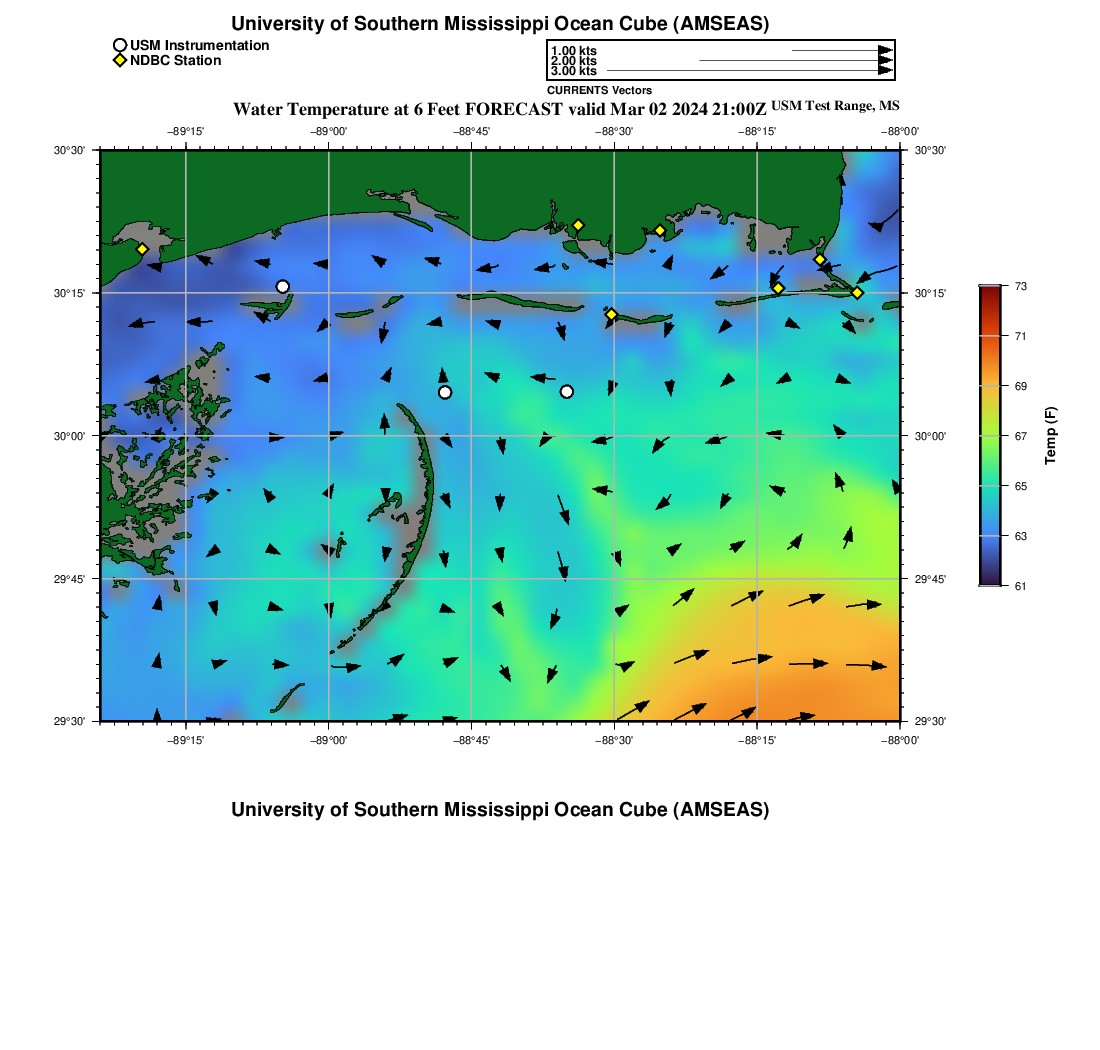 University of Southern Mississippi Ocean Cube (AMSEAS)

USM Instrumentation
NDBC Station

1.00 kts
2.00 kts
3.00 kts
CURRENTS Vectors

Water Temperature at 6 Feet FORECAST valid Mar 02 2024 21:00Z USM Test Range, MS

−89°15' −89°00' −88°45' −88°30' −88°15' −88°00'

30°30' 30°15' 30°00' 29°45' 29°30'

30°30' 30°15' 30°00' 29°45' 29°30'

−89°15' −89°00' −88°45' −88°30' −88°15' −88°00'

73
71
69
67
65
63
61
Temp (F)

University of Southern Mississippi Ocean Cube (AMSEAS)